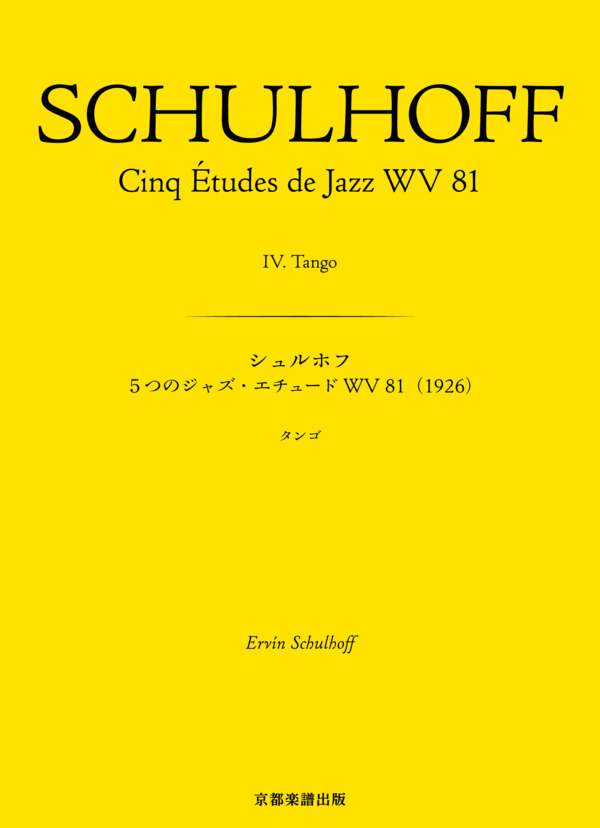 SCHULHOFF

Cinq Études de Jazz WV 81

IV. Tango

シュルホフ

5つのジャズ・エチュード WV 81（1926）

タンゴ

Ervín Schulhoff

京都楽譜出版